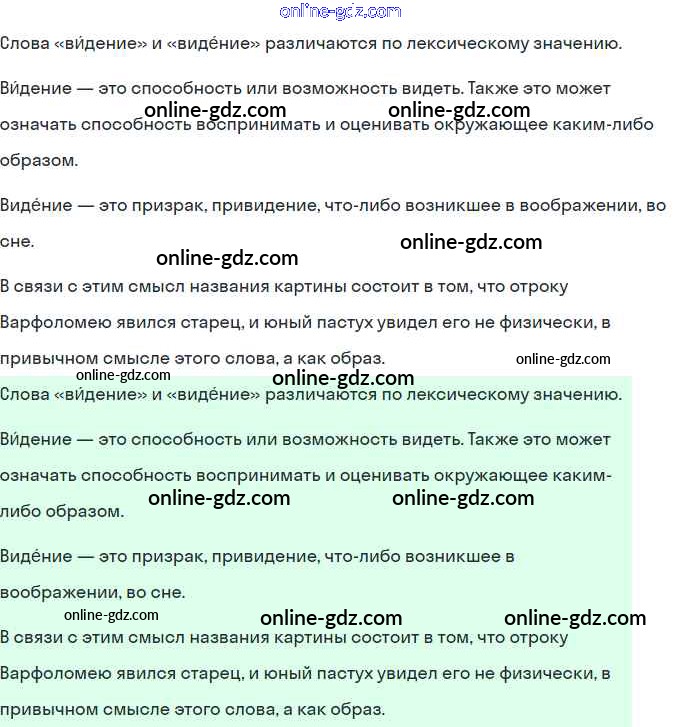 online-gdz.com

Слова «ви́дение» и «виде́ние» различаются по лексическому значению.

Ви́дение — это способность или возможность видеть. Также это может означать способность воспринимать и оценивать окружающее каким-либо образом.

online-gdz.com online-gdz.com

Виде́ние — это призрак, привидение, что-либо возникшее в воображении, во сне.

online-gdz.com online-gdz.com

В связи с этим смысл названия картины состоит в том, что отроку Варфоломею явился старец, и юный пастух увидел его не физически, в привычном смысле этого слова, а как образ.

online-gdz.com online-gdz.com online-gdz.com

Слова «ви́дение» и «виде́ние» различаются по лексическому значению.

Ви́дение — это способность или возможность видеть. Также это может означать способность воспринимать и оценивать окружающее каким-либо образом.

online-gdz.com online-gdz.com

Виде́ние — это призрак, привидение, что-либо возникшее в воображении, во сне.

online-gdz.com online-gdz.com online-gdz.com

В связи с этим смысл названия картины состоит в том, что отроку Варфоломею явился старец, и юный пастух увидел его не физически, в привычном смысле этого слова, а как образ.